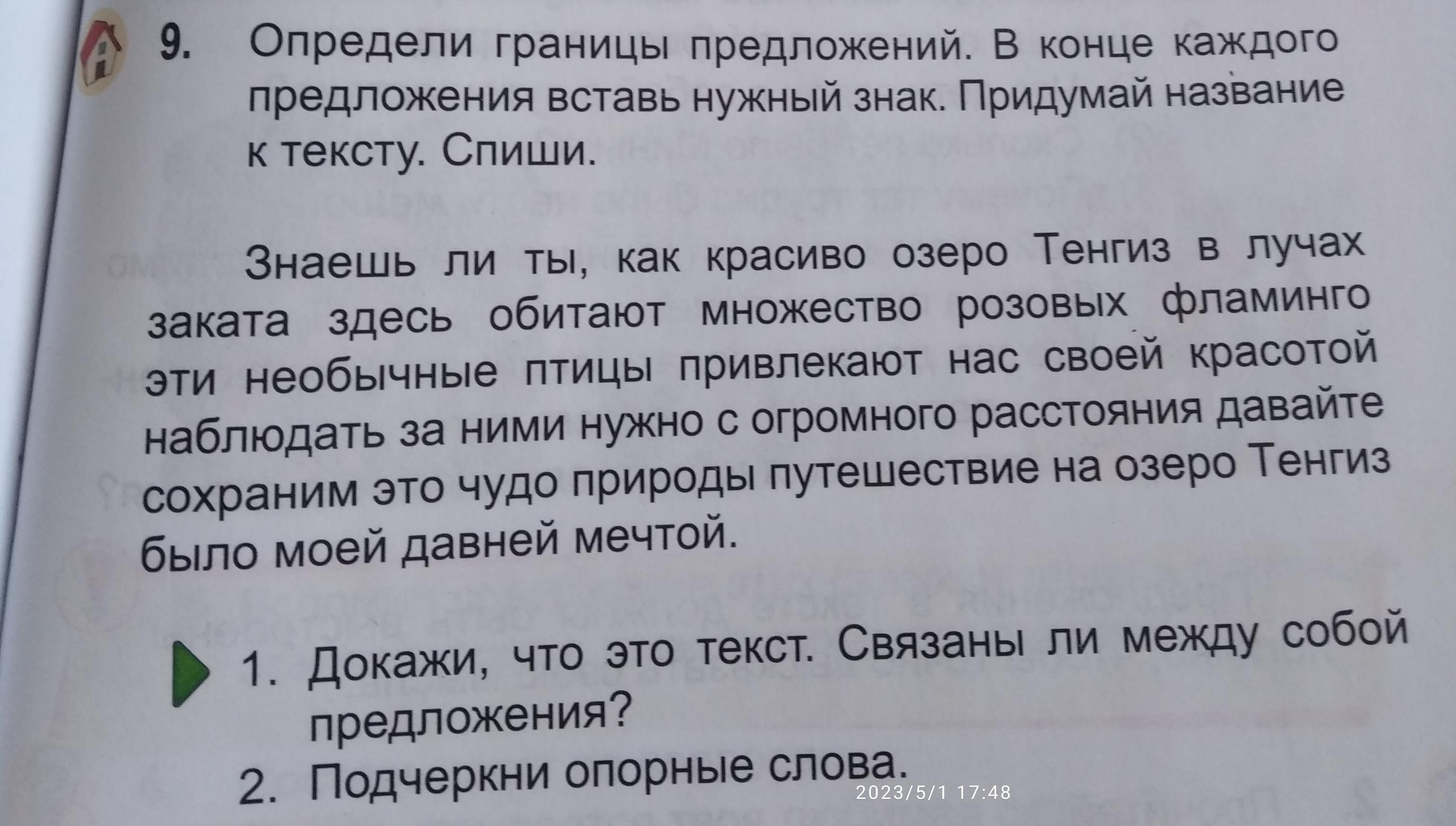 9. Определи границы предложений. В конце каждого предложения вставь нужный знак. Придумай название к тексту. Спиши.

Знаешь ли ты, как красиво озеро Тенгиз в лучах заката здесь обитают множество розовых фламинго эти необычные птицы привлекают нас своей красотой наблюдать за ними нужно с огромного расстояния давайте сохраним это чудо природы путешествие на озеро Тенгиз было моей давней мечтой.

1. Докажи, что это текст. Связаны ли между собой предложения?
2. Подчеркни опорные слова.

2023/5/1 17:48